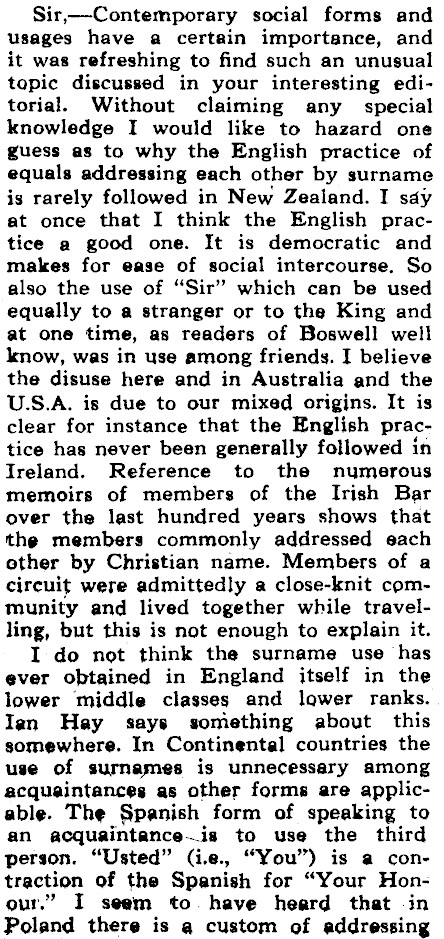 Sir,—Contemporary social forms and usages have a certain importance, and it was refreshing to find such an unusual topic discussed in your interesting editorial. Without claiming any special knowledge I would like to hazard one guess as to why the English practice of equals addressing each other by surname is rarely followed in New Zealand. I say at once that I think the English practice a good one. It is democratic and makes for ease of social intercourse. So also the use of "Sir" which can be used equally to a stranger or to the King and at one time, as readers of Boswell well know, was in use among friends. I believe the disuse here and in Australia and the U.S.A. is due to our mixed origins. It is clear for instance that the English practice has never been generally followed in Ireland. Reference to the numerous memoirs of members of the Irish Bar over the last hundred years shows that the members commonly addressed each other by Christian name. Members of a circuit were admittedly a close-knit community and lived together while travelling, but this is not enough to explain it.

I do not think the surname use has ever obtained in England itself in the lower middle classes and lower ranks. Ian Hay says something about this somewhere. In Continental countries the use of surnames is unnecessary among acquaintances as other forms are applicable. The Spanish form of speaking to an acquaintance is to use the third person. "Usted" (i.e., "You") is a contraction of the Spanish for "Your Honour." I seem to have heard that in Poland there is a custom of addressing